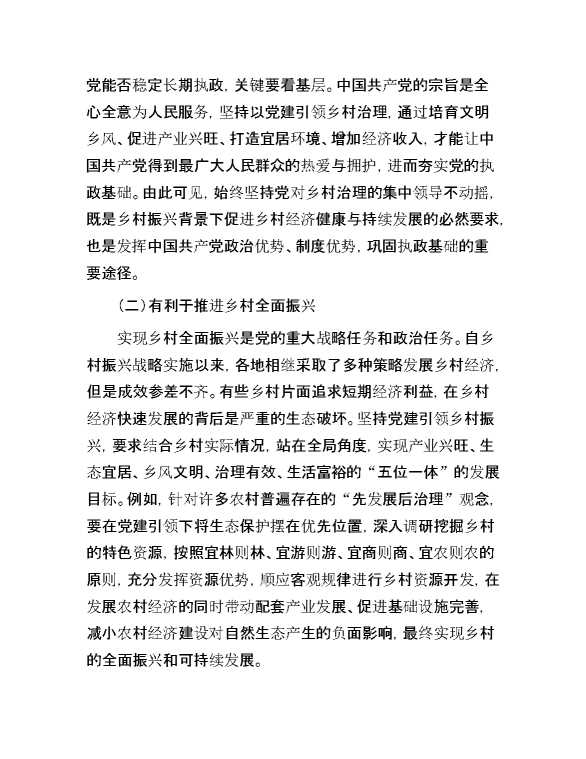 党能否稳定长期执政，关键要看基层。中国共产党的宗旨是全心全意为人民服务，坚持以党建引领乡村治理，通过培育文明乡风、促进产业兴旺、打造宜居环境、增加经济收入，才能让中国共产党得到最广大人民群众的热爱与拥护，进而夯实党的执政基础。由此可见，始终坚持党对乡村治理的集中领导不动摇，既是乡村振兴背景下促进乡村经济健康与持续发展的必然要求，也是发挥中国共产党政治优势、制度优势，巩固执政基础的重要途径。

（二）有利于推进乡村全面振兴

实现乡村全面振兴是党的重大战略任务和政治任务。自乡村振兴战略实施以来，各地相继采取了多种策略发展乡村经济，但是成效参差不齐。有些乡村片面追求短期经济利益，在乡村经济快速发展的背后是严重的生态破坏。坚持党建引领乡村振兴，要求结合乡村实际情况，站在全局角度，实现产业兴旺、生态宜居、乡风文明、治理有效、生活富裕的“五位一体”的发展目标。例如，针对许多农村普遍存在的“先发展后治理”观念，要在党建引领下将生态保护摆在优先位置，深入调研挖掘乡村的特色资源，按照宜林则林、宜游则游、宜商则商、宜农则农的原则，充分发挥资源优势，顺应客观规律进行乡村资源开发，在发展农村经济的同时带动配套产业发展、促进基础设施完善，减小农村经济建设对自然生态产生的负面影响，最终实现乡村的全面振兴和可持续发展。